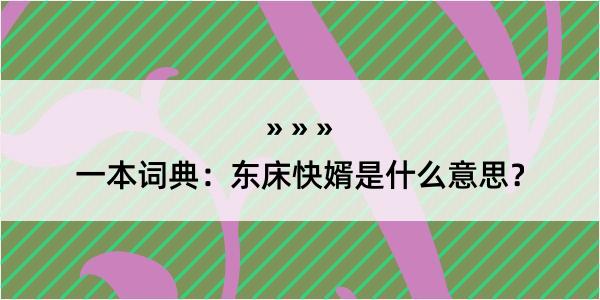 » » »

一本词典：东床快婿是什么意思？